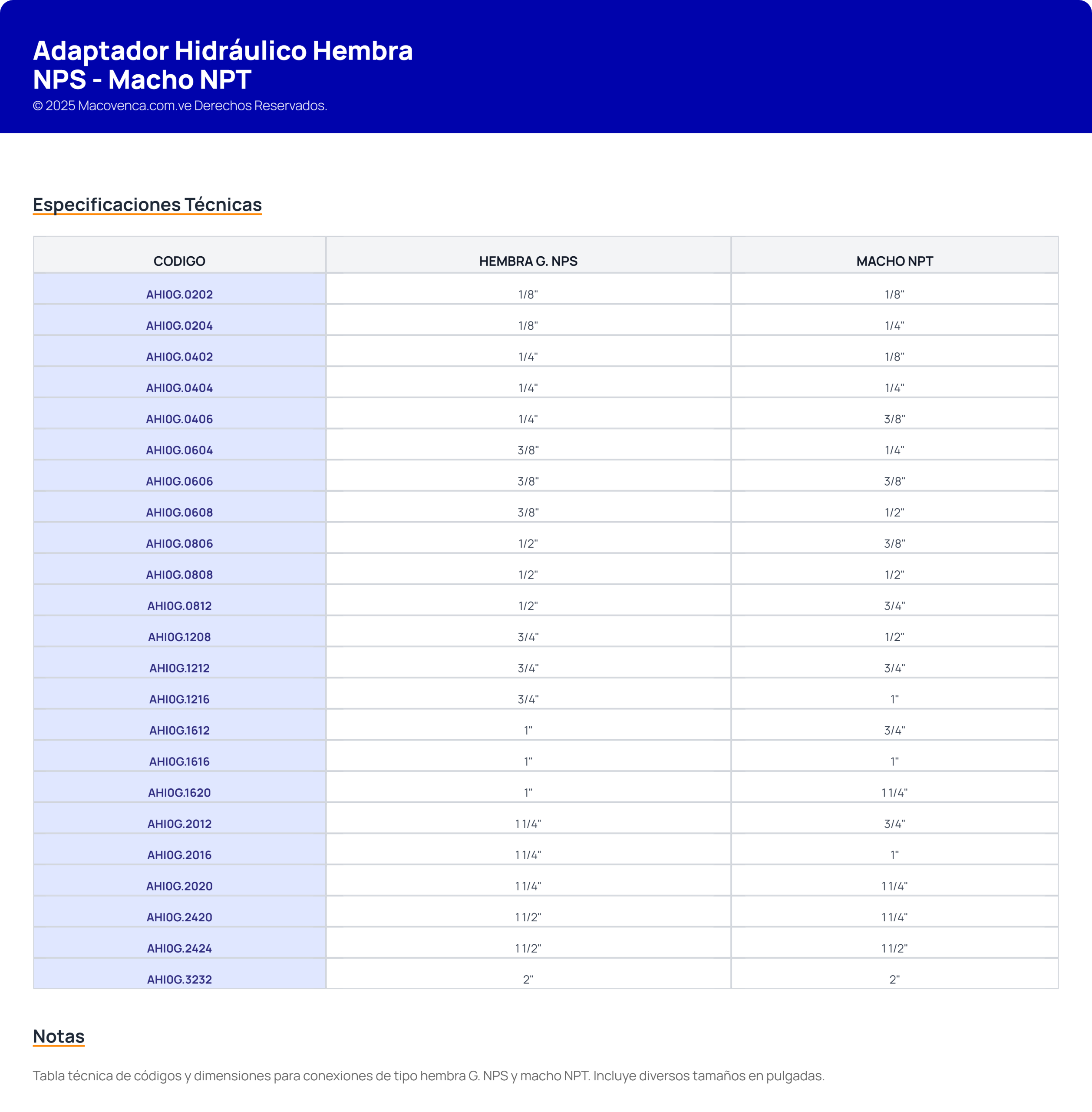 Adaptador Hidráulico Hembra NPS - Macho NPT
© 2025 Macovenca.com.ve Derechos Reservados.

Especificaciones Técnicas

| CODIGO | HEMBRA G. NPS | MACHO NPT |
|---|---|---|
| AHI0G.0202 | 1/8" | 1/8" |
| AHI0G.0204 | 1/8" | 1/4" |
| AHI0G.0402 | 1/4" | 1/8" |
| AHI0G.0404 | 1/4" | 1/4" |
| AHI0G.0406 | 1/4" | 3/8" |
| AHI0G.0604 | 3/8" | 1/4" |
| AHI0G.0606 | 3/8" | 3/8" |
| AHI0G.0608 | 3/8" | 1/2" |
| AHI0G.0806 | 1/2" | 3/8" |
| AHI0G.0808 | 1/2" | 1/2" |
| AHI0G.0812 | 1/2" | 3/4" |
| AHI0G.1208 | 3/4" | 1/2" |
| AHI0G.1212 | 3/4" | 3/4" |
| AHI0G.1216 | 3/4" | 1" |
| AHI0G.1612 | 1" | 3/4" |
| AHI0G.1616 | 1" | 1" |
| AHI0G.1620 | 1" | 1 1/4" |
| AHI0G.2012 | 1 1/4" | 3/4" |
| AHI0G.2016 | 1 1/4" | 1" |
| AHI0G.2020 | 1 1/4" | 1 1/4" |
| AHI0G.2420 | 1 1/2" | 1 1/4" |
| AHI0G.2424 | 1 1/2" | 1 1/2" |
| AHI0G.3232 | 2" | 2" |

Notas

Tabla técnica de códigos y dimensiones para conexiones de tipo hembra G. NPS y macho NPT. Incluye diversos tamaños en pulgadas.